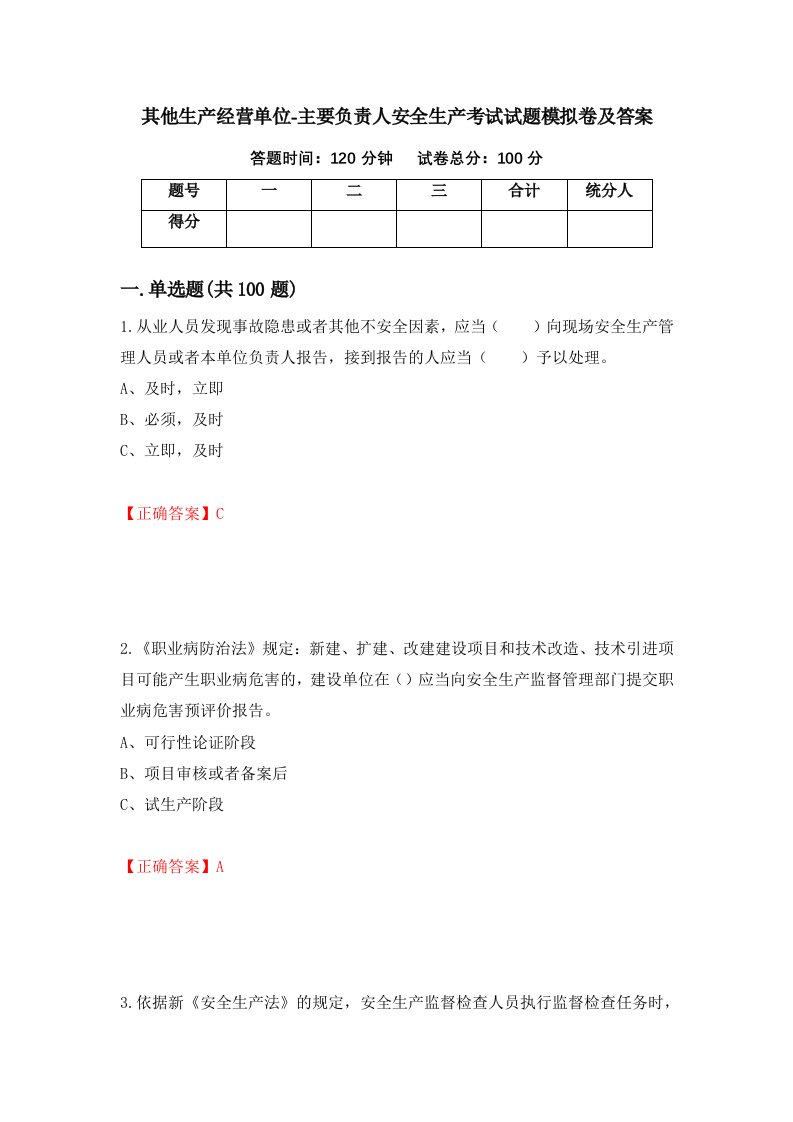 其他生产经营单位-主要负责人安全生产考试试题模拟卷及答案

答题时间：120 分钟　　试卷总分：100 分

| 题号 | 一 | 二 | 三 | 合计 | 统分人 |
|---|---|---|---|---|---|
| 得分 | | | | | |

一.单选题(共 100 题)

1.从业人员发现事故隐患或者其他不安全因素，应当（　　）向现场安全生产管理人员或者本单位负责人报告，接到报告的人应当（　　）予以处理。

A、及时，立即

B、必须，及时

C、立即，及时

【正确答案】C

2.《职业病防治法》规定：新建、扩建、改建建设项目和技术改造、技术引进项目可能产生职业病危害的，建设单位在（）应当向安全生产监督管理部门提交职业病危害预评价报告。

A、可行性论证阶段

B、项目审核或者备案后

C、试生产阶段

【正确答案】A

3.依据新《安全生产法》的规定，安全生产监督检查人员执行监督检查任务时，